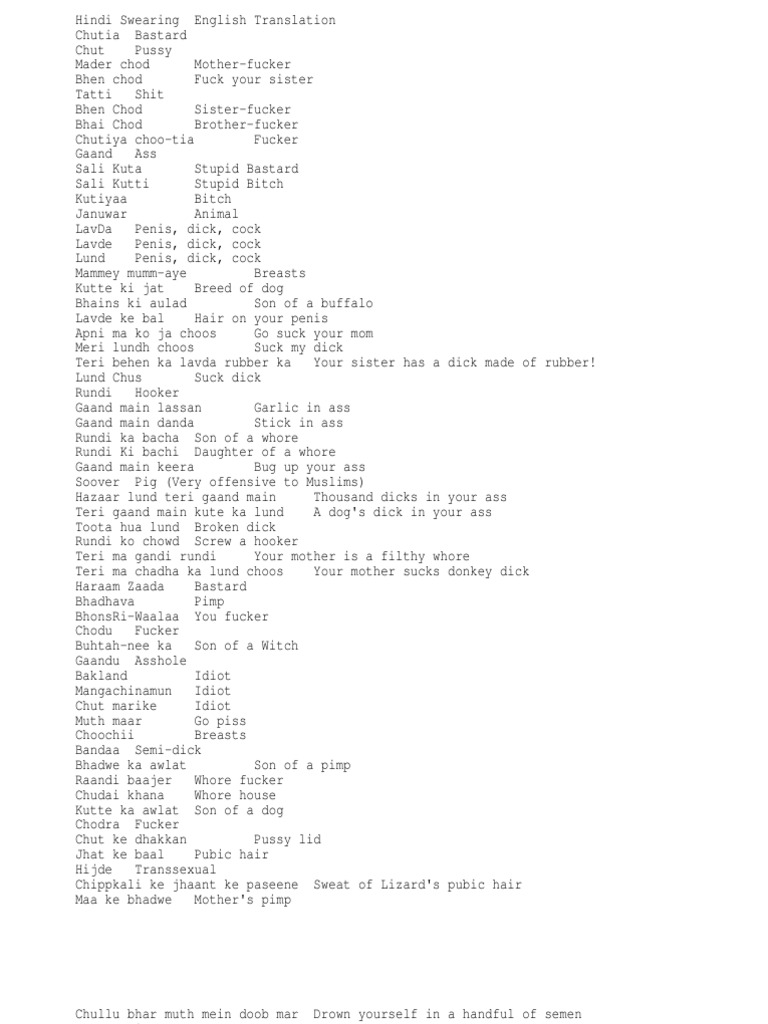 Hindi Swearing English Translation
Chutia Bastard
Chut Pussy
Mader chod Mother-fucker
Bhen chod Fuck your sister
Tatti Shit
Bhen Chod Sister-fucker
Bhai Chod Brother-fucker
Chutiya choo-tia Fucker
Gaand Ass
Sali Kuta Stupid Bastard
Sali Kutti Stupid Bitch
Kutiyaa Bitch
Januwar Animal
LavDa Penis, dick, cock
Lavde Penis, dick, cock
Lund Penis, dick, cock
Mammey mumm-aye Breasts
Kutte ki jat Breed of dog
Bhains ki aulad Son of a buffalo
Lavde ke bal Hair on your penis
Apni ma ko ja choos Go suck your mom
Meri lundh choos Suck my dick
Teri behen ka lavda rubber ka Your sister has a dick made of rubber!
Lund Chus Suck dick
Rundi Hooker
Gaand main lassan Garlic in ass
Gaand main danda Stick in ass
Rundi ka bacha Son of a whore
Rundi Ki bachi Daughter of a whore
Gaand main keera Bug up your ass
Soover Pig (Very offensive to Muslims)
Hazaar lund teri gaand main Thousand dicks in your ass
Teri gaand main kute ka lund A dog's dick in your ass
Toota hua lund Broken dick
Rundi ko chowd Screw a hooker
Teri ma gandi rundi Your mother is a filthy whore
Teri ma chadha ka lund choos Your mother sucks donkey dick
Haraam Zaada Bastard
Bhadhava Pimp
BhonsRi-Waalaa You fucker
Chodu Fucker
Buhtah-nee ka Son of a Witch
Gaandu Asshole
Bakland Idiot
Mangachinamun Idiot
Chut marike Idiot
Muth maar Go piss
Choochii Breasts
Bandaa Semi-dick
Bhadwe ka awlat Son of a pimp
Raandi baajer Whore fucker
Chudai khana Whore house
Kutte ka awlat Son of a dog
Chodra Fucker
Chut ke dhakkan Pussy lid
Jhat ke baal Pubic hair
Hijde Transsexual
Chippkali ke jhaant ke paseene Sweat of Lizard's pubic hair
Maa ke bhadwe Mother's pimp

Chullu bhar muth mein doob mar Drown yourself in a handful of semen